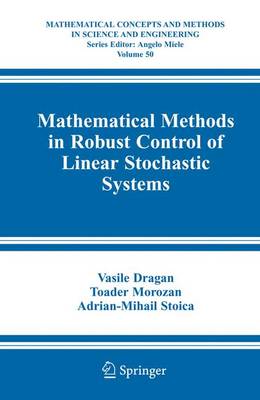 MATHEMATICAL CONCEPTS AND METHODS IN SCIENCE AND ENGINEERING
Series Editor: Angelo Miele
Volume 50

Mathematical Methods in Robust Control of Linear Stochastic Systems

Vasile Dragan
Toader Morozan
Adrian-Mihail Stoica

Springer